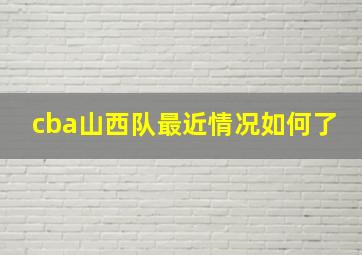 cba山西队最近情况如何了